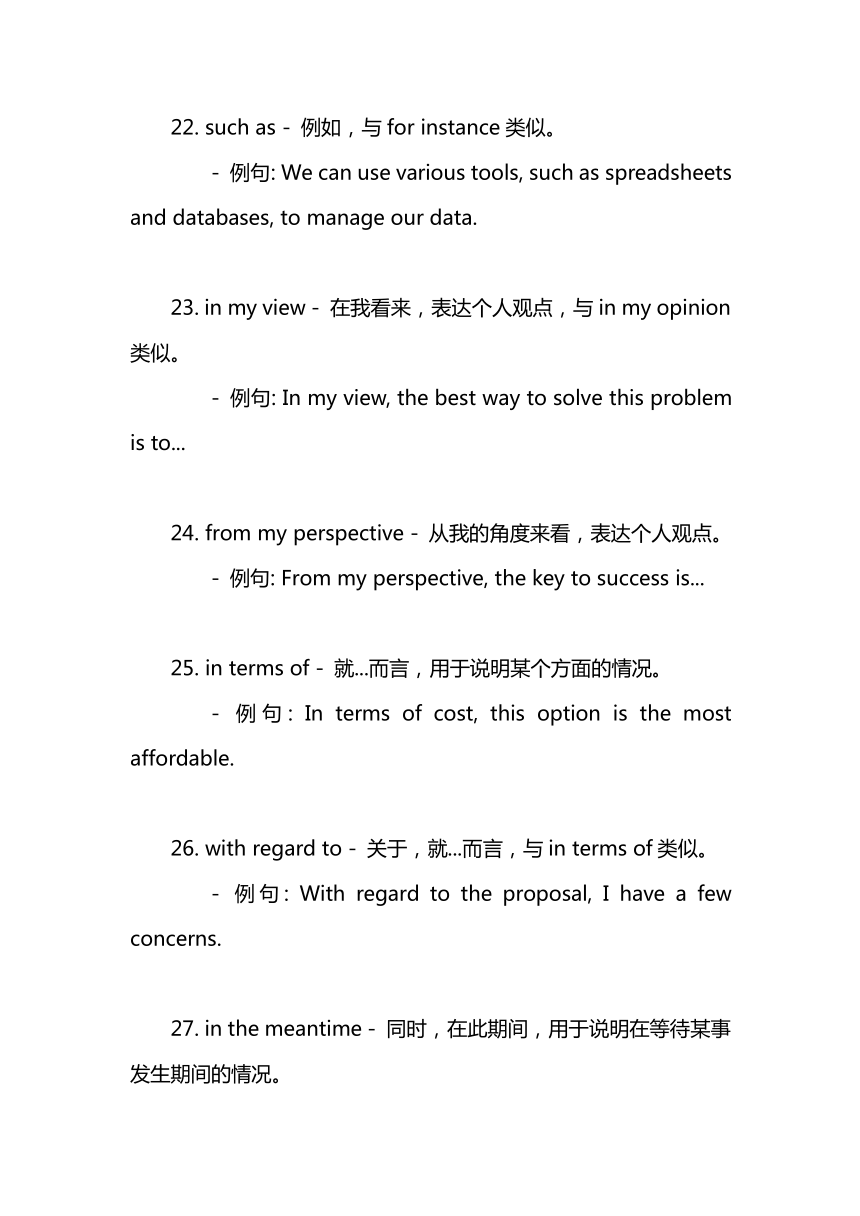 22. such as - 例如，与 for instance 类似。

- 例句: We can use various tools, such as spreadsheets and databases, to manage our data.

23. in my view - 在我看来，表达个人观点，与 in my opinion 类似。

- 例句: In my view, the best way to solve this problem is to...

24. from my perspective - 从我的角度来看，表达个人观点。

- 例句: From my perspective, the key to success is...

25. in terms of - 就...而言，用于说明某个方面的情况。

- 例句: In terms of cost, this option is the most affordable.

26. with regard to - 关于，就...而言，与 in terms of 类似。

- 例句: With regard to the proposal, I have a few concerns.

27. in the meantime - 同时，在此期间，用于说明在等待某事发生期间的情况。